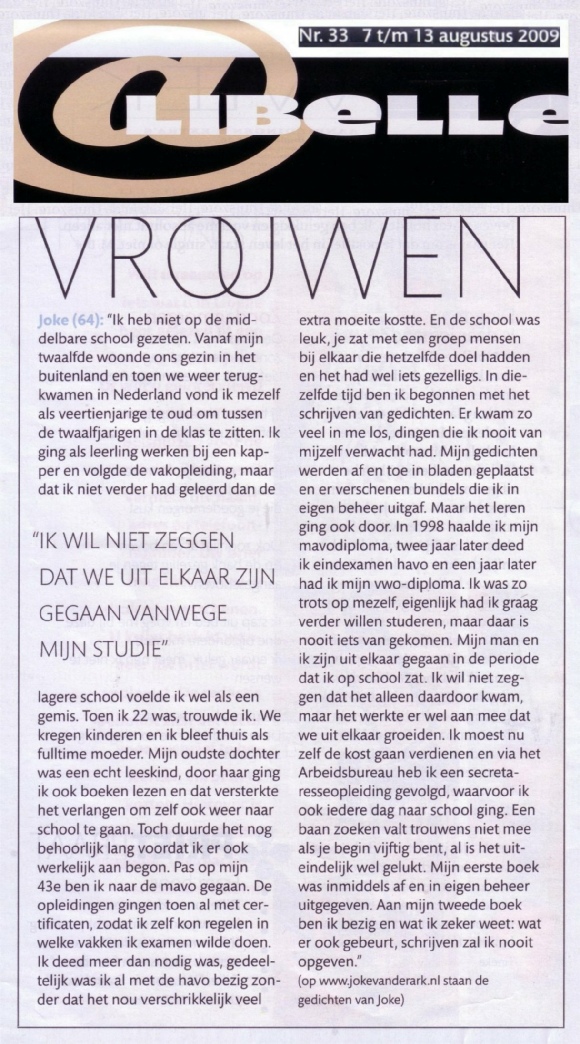 Nr. 33 7 t/m 13 augustus 2009

@LIBELLE

VROUWEN

Joke (64): "Ik heb niet op de middelbare school gezeten. Vanaf mijn twaalfde woonde ons gezin in het buitenland en toen we weer terugkwamen in Nederland vond ik mezelf als veertienjarige te oud om tussen de twaalfjarigen in de klas te zitten. Ik ging als leerling werken bij een kapper en volgde de vakopleiding, maar dat ik niet verder had geleerd dan de

"IK WIL NIET ZEGGEN DAT WE UIT ELKAAR ZIJN GEGAAN VANWEGE MIJN STUDIE"

lagere school voelde ik wel als een gemis. Toen ik 22 was, trouwde ik. We kregen kinderen en ik bleef thuis als fulltime moeder. Mijn oudste dochter was een echt leeskind, door haar ging ik ook boeken lezen en dat versterkte het verlangen om zelf ook weer naar school te gaan. Toch duurde het nog behoorlijk lang voordat ik er ook werkelijk aan begon. Pas op mijn 43e ben ik naar de mavo gegaan. De opleidingen gingen toen al met certificaten, zodat ik zelf kon regelen in welke vakken ik examen wilde doen. Ik deed meer dan nodig was, gedeeltelijk was ik al met de havo bezig zonder dat het nou verschrikkelijk veel extra moeite kostte. En de school was leuk, je zat met een groep mensen bij elkaar die hetzelfde doel hadden en het had wel iets gezelligs. In diezelfde tijd ben ik begonnen met het schrijven van gedichten. Er kwam zo veel in me los, dingen die ik nooit van mijzelf verwacht had. Mijn gedichten werden af en toe in bladen geplaatst en er verschenen bundels die ik in eigen beheer uitgaf. Maar het leren ging ook door. In 1998 haalde ik mijn mavodiploma, twee jaar later deed ik eindexamen havo en een jaar later had ik mijn vwo-diploma. Ik was zo trots op mezelf, eigenlijk had ik graag verder willen studeren, maar daar is nooit iets van gekomen. Mijn man en ik zijn uit elkaar gegaan in de periode dat ik op school zat. Ik wil niet zeggen dat het alleen daardoor kwam, maar het werkte er wel aan mee dat we uit elkaar groeiden. Ik moest nu zelf de kost gaan verdienen en via het Arbeidsbureau heb ik een secretaresseopleiding gevolgd, waarvoor ik ook iedere dag naar school ging. Een baan zoeken valt trouwens niet mee als je begin vijftig bent, al is het uiteindelijk wel gelukt. Mijn eerste boek was inmiddels af en in eigen beheer uitgegeven. Aan mijn tweede boek ben ik bezig en wat ik zeker weet: wat er ook gebeurt, schrijven zal ik nooit opgeven."
(op www.jokevanderark.nl staan de gedichten van Joke)